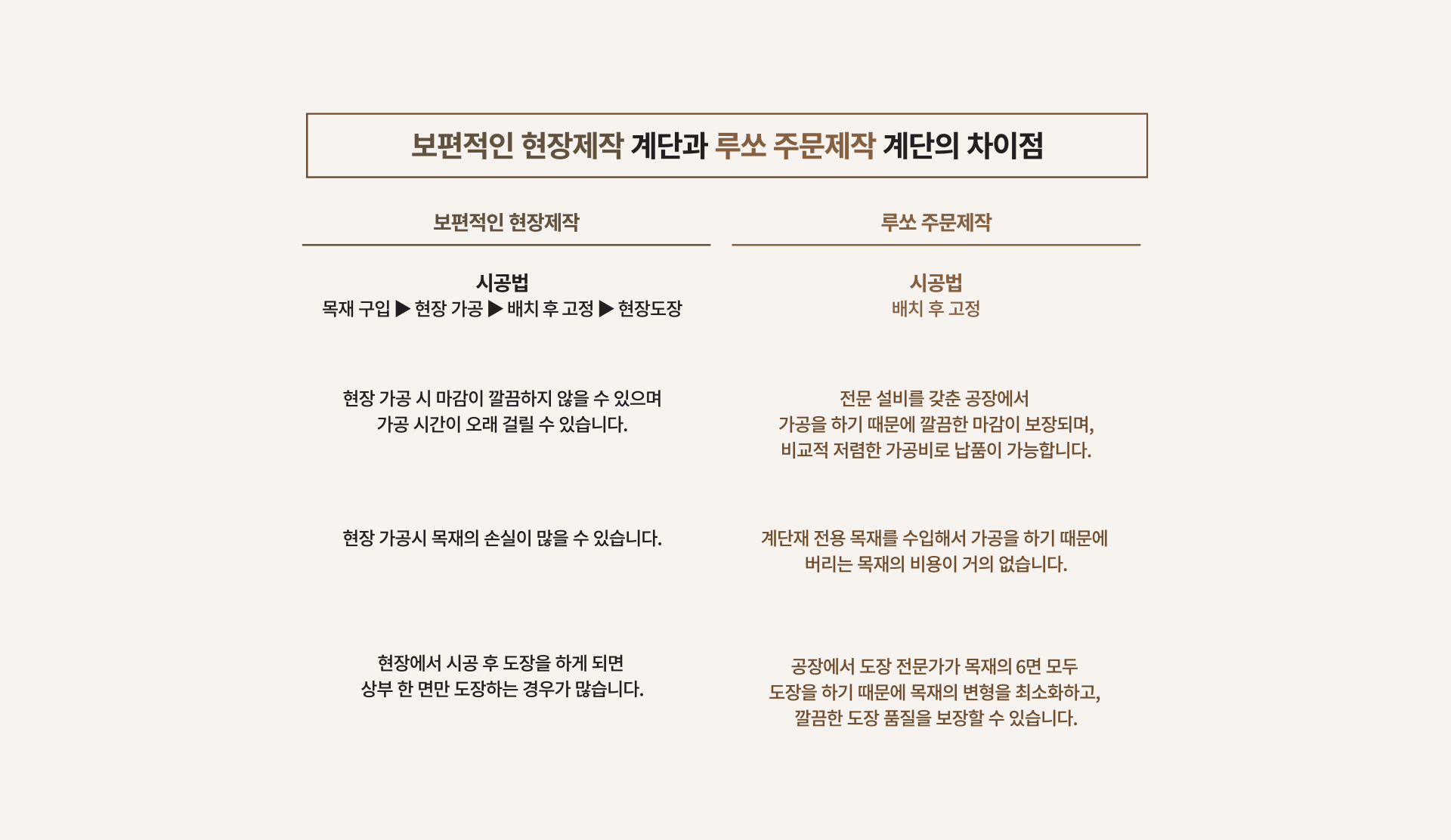 보편적인 현장제작 계단과 루쏘 주문제작 계단의 차이점

보편적인 현장제작

시공법
목재 구입 ▶ 현장 가공 ▶ 배치 후 고정 ▶ 현장도장

현장 가공 시 마감이 깔끔하지 않을 수 있으며 가공 시간이 오래 걸릴 수 있습니다.

현장 가공시 목재의 손실이 많을 수 있습니다.

현장에서 시공 후 도장을 하게 되면 상부 한 면만 도장하는 경우가 많습니다.

루쏘 주문제작

시공법
배치 후 고정

전문 설비를 갖춘 공장에서 가공을 하기 때문에 깔끔한 마감이 보장되며, 비교적 저렴한 가공비로 납품이 가능합니다.

계단재 전용 목재를 수입해서 가공을 하기 때문에 버리는 목재의 비용이 거의 없습니다.

공장에서 도장 전문가가 목재의 6면 모두 도장을 하기 때문에 목재의 변형을 최소화하고, 깔끔한 도장 품질을 보장할 수 있습니다.